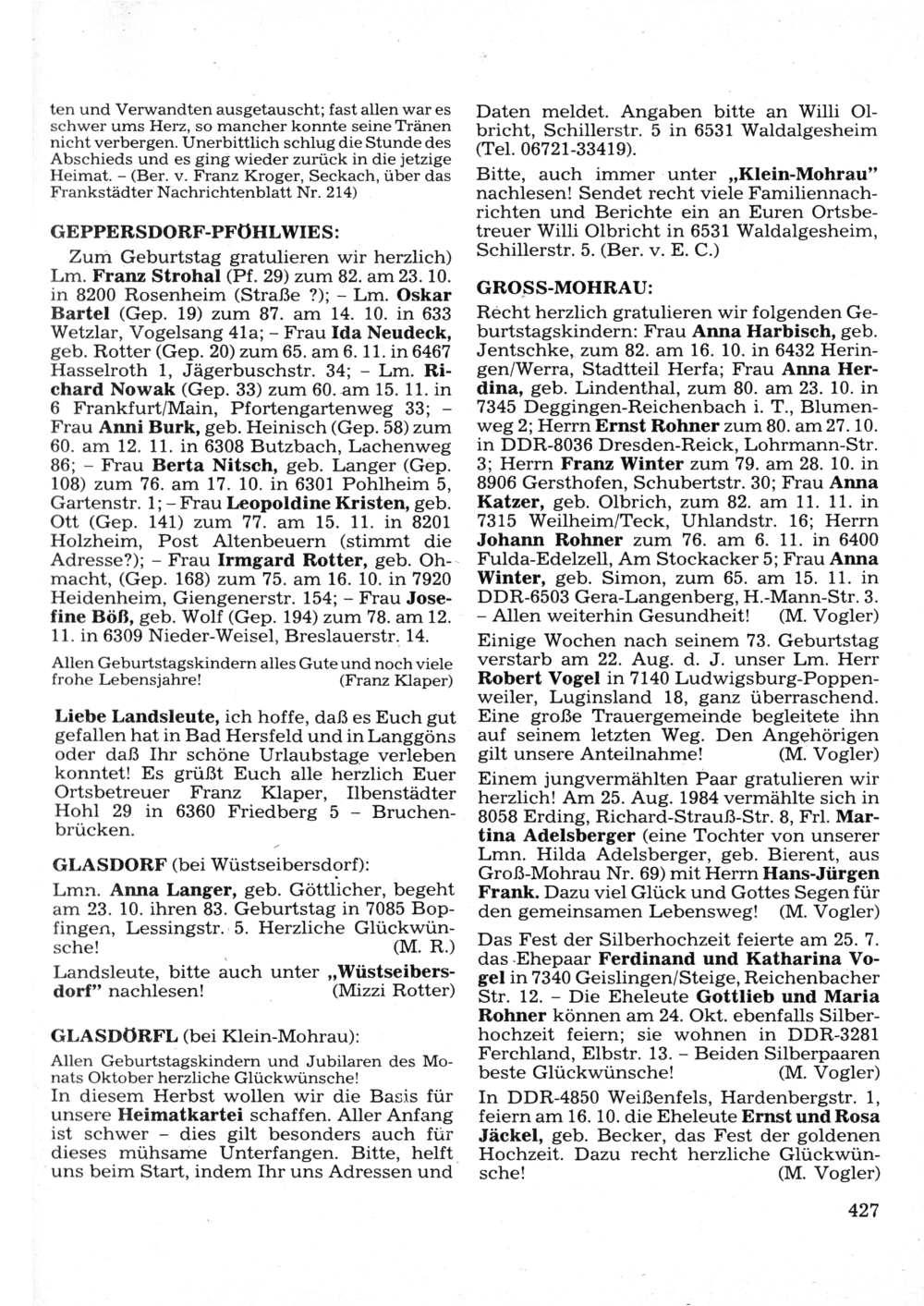 ten und Verwandten ausgetauscht; fast allen war es schwer ums Herz, so mancher konnte seine Tränen nicht verbergen. Unerbittlich schlug die Stunde des Abschieds und es ging wieder zurück in die jetzige Heimat. – (Ber. v. Franz Kroger, Seckach, über das Frankstädter Nachrichtenblatt Nr. 214)

GEPPERSDORF-PFÖHLWIES:

Zum Geburtstag gratulieren wir herzlich) Lm. Franz Strohal (Pf. 29) zum 82. am 23. 10. in 8200 Rosenheim (Straße ?); – Lm. Oskar Bartel (Gep. 19) zum 87. am 14. 10. in 633 Wetzlar, Vogelsang 41a; – Frau Ida Neudeck, geb. Rotter (Gep. 20) zum 65. am 6. 11. in 6467 Hasselroth 1, Jägerbuschstr. 34; – Lm. Richard Nowak (Gep. 33) zum 60. am 15. 11. in 6 Frankfurt/Main, Pfortengartenweg 33; – Frau Anni Burk, geb. Heinisch (Gep. 58) zum 60. am 12. 11. in 6308 Butzbach, Lachenweg 86; – Frau Berta Nitsch, geb. Langer (Gep. 108) zum 76. am 17. 10. in 6301 Pohlheim 5, Gartenstr. 1; – Frau Leopoldine Kristen, geb. Ott (Gep. 141) zum 77. am 15. 11. in 8201 Holzheim, Post Altenbeuern (stimmt die Adresse?); – Frau Irmgard Rotter, geb. Ohmacht, (Gep. 168) zum 75. am 16. 10. in 7920 Heidenheim, Giengenerstr. 154; – Frau Josefine Böß, geb. Wolf (Gep. 194) zum 78. am 12. 11. in 6309 Nieder-Weisel, Breslauerstr. 14.

Allen Geburtstagskindern alles Gute und noch viele frohe Lebensjahre! (Franz Klaper)

Liebe Landsleute, ich hoffe, daß es Euch gut gefallen hat in Bad Hersfeld und in Langgöns oder daß Ihr schöne Urlaubstage verleben konntet! Es grüßt Euch alle herzlich Euer Ortsbetreuer Franz Klaper, Ilbenstädter Hohl 29 in 6360 Friedberg 5 – Bruchenbrücken.

GLASDORF (bei Wüstseibersdorf):

Lmn. Anna Langer, geb. Göttlicher, begeht am 23. 10. ihren 83. Geburtstag in 7085 Bopfingen, Lessingstr. 5. Herzliche Glückwünsche! (M. R.)

Landsleute, bitte auch unter „Wüstseibersdorf" nachlesen! (Mizzi Rotter)

GLASDÖRFL (bei Klein-Mohrau):

Allen Geburtstagskindern und Jubilaren des Monats Oktober herzliche Glückwünsche!

In diesem Herbst wollen wir die Basis für unsere Heimatkartei schaffen. Aller Anfang ist schwer – dies gilt besonders auch für dieses mühsame Unterfangen. Bitte, helft uns beim Start, indem Ihr uns Adressen und Daten meldet. Angaben bitte an Willi Olbricht, Schillerstr. 5 in 6531 Waldalgesheim (Tel. 06721-33419).

Bitte, auch immer unter „Klein-Mohrau" nachlesen! Sendet recht viele Familiennachrichten und Berichte ein an Euren Ortsbetreuer Willi Olbricht in 6531 Waldalgesheim, Schillerstr. 5. (Ber. v. E. C.)

GROSS-MOHRAU:

Recht herzlich gratulieren wir folgenden Geburtstagskindern: Frau Anna Harbisch, geb. Jentschke, zum 82. am 16. 10. in 6432 Heringen/Werra, Stadtteil Herfa; Frau Anna Herdina, geb. Lindenthal, zum 80. am 23. 10. in 7345 Deggingen-Reichenbach i. T., Blumenweg 2; Herrn Ernst Rohner zum 80. am 27. 10. in DDR-8036 Dresden-Reick, Lohrmann-Str. 3; Herrn Franz Winter zum 79. am 28. 10. in 8906 Gersthofen, Schubertstr. 30; Frau Anna Katzer, geb. Olbrich, zum 82. am 11. 11. in 7315 Weilheim/Teck, Uhlandstr. 16; Herrn Johann Rohner zum 76. am 6. 11. in 6400 Fulda-Edelzell, Am Stockacker 5; Frau Anna Winter, geb. Simon, zum 65. am 15. 11. in DDR-6503 Gera-Langenberg, H.-Mann-Str. 3. – Allen weiterhin Gesundheit! (M. Vogler)

Einige Wochen nach seinem 73. Geburtstag verstarb am 22. Aug. d. J. unser Lm. Herr Robert Vogel in 7140 Ludwigsburg-Poppenweiler, Luginsland 18, ganz überraschend. Eine große Trauergemeinde begleitete ihn auf seinem letzten Weg. Den Angehörigen gilt unsere Anteilnahme! (M. Vogler)

Einem jungvermählten Paar gratulieren wir herzlich! Am 25. Aug. 1984 vermählte sich in 8058 Erding, Richard-Strauß-Str. 8, Frl. Martina Adelsberger (eine Tochter von unserer Lmn. Hilda Adelsberger, geb. Bierent, aus Groß-Mohrau Nr. 69) mit Herrn Hans-Jürgen Frank. Dazu viel Glück und Gottes Segen für den gemeinsamen Lebensweg! (M. Vogler)

Das Fest der Silberhochzeit feierte am 25. 7. das Ehepaar Ferdinand und Katharina Vogel in 7340 Geislingen/Steige, Reichenbacher Str. 12. – Die Eheleute Gottlieb und Maria Rohner können am 24. Okt. ebenfalls Silberhochzeit feiern; sie wohnen in DDR-3281 Ferchland, Elbstr. 13. – Beiden Silberpaaren beste Glückwünsche! (M. Vogler)

In DDR-4850 Weißenfels, Hardenbergstr. 1, feiern am 16. 10. die Eheleute Ernst und Rosa Jäckel, geb. Becker, das Fest der goldenen Hochzeit. Dazu recht herzliche Glückwünsche! (M. Vogler)

427